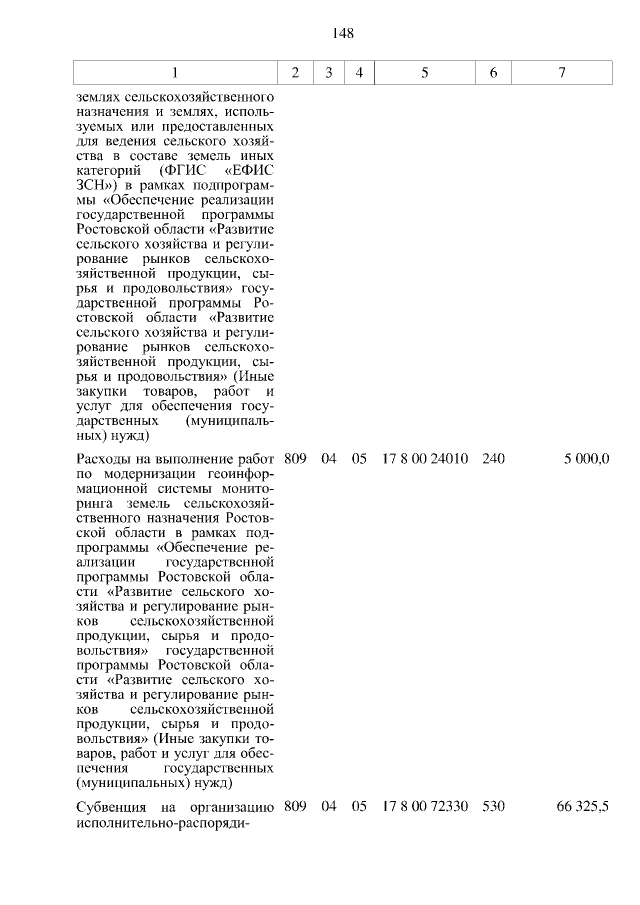 148

| 1 | 2 | 3 | 4 | 5 | 6 | 7 |
|---|---|---|---|---|---|---|
| землях сельскохозяйственного назначения и землях, используемых или предоставленных для ведения сельского хозяйства в составе земель иных категорий (ФГИС «ЕФИС ЗСН») в рамках подпрограммы «Обеспечение реализации государственной программы Ростовской области «Развитие сельского хозяйства и регулирование рынков сельскохозяйственной продукции, сырья и продовольствия» государственной программы Ростовской области «Развитие сельского хозяйства и регулирование рынков сельскохозяйственной продукции, сырья и продовольствия» (Иные закупки товаров, работ и услуг для обеспечения государственных (муниципальных) нужд) | | | | | | |
| Расходы на выполнение работ по модернизации геоинформационной системы мониторинга земель сельскохозяйственного назначения Ростовской области в рамках подпрограммы «Обеспечение реализации государственной программы Ростовской области «Развитие сельского хозяйства и регулирование рынков сельскохозяйственной продукции, сырья и продовольствия» государственной программы Ростовской области «Развитие сельского хозяйства и регулирование рынков сельскохозяйственной продукции, сырья и продовольствия» (Иные закупки товаров, работ и услуг для обеспечения государственных (муниципальных) нужд) | 809 | 04 | 05 | 17 8 00 24010 | 240 | 5 000,0 |
| Субвенция на организацию исполнительно-распоряди- | 809 | 04 | 05 | 17 8 00 72330 | 530 | 66 325,5 |